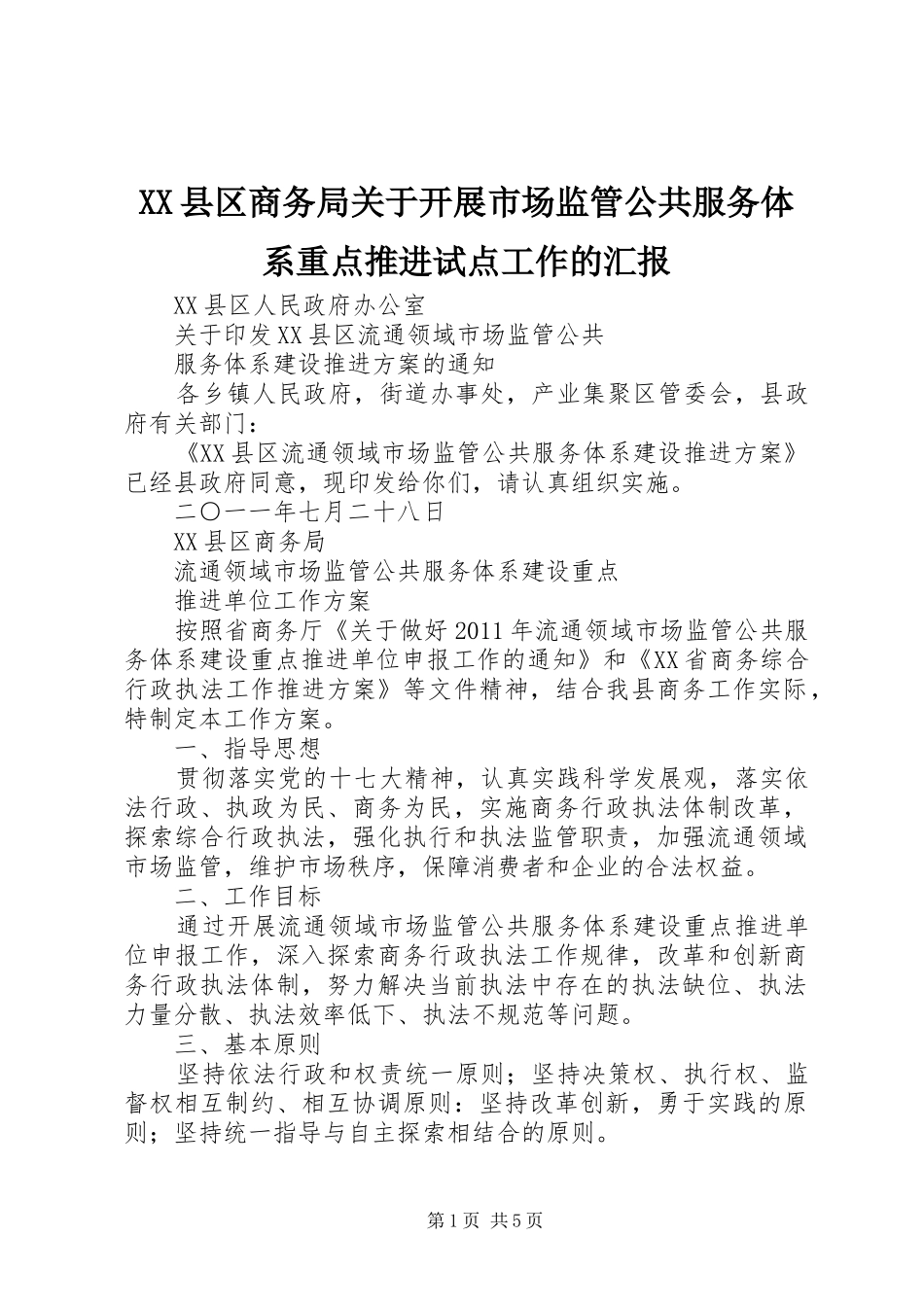 XX县区商务局关于开展市场监管公共服务体系重点推进试点工作的汇报

XX县区人民政府办公室

关于印发XX县区流通领域市场监管公共

服务体系建设推进方案的通知

各乡镇人民政府，街道办事处，产业集聚区管委会，县政府有关部门：

《XX县区流通领域市场监管公共服务体系建设推进方案》已经县政府同意，现印发给你们，请认真组织实施。

二〇一一年七月二十八日

XX县区商务局

流通领域市场监管公共服务体系建设重点

推进单位工作方案

按照省商务厅《关于做好2011年流通领域市场监管公共服务体系建设重点推进单位申报工作的通知》和《XX省商务综合行政执法工作推进方案》等文件精神，结合我县商务工作实际，特制定本工作方案。

一、指导思想

贯彻落实党的十七大精神，认真实践科学发展观，落实依法行政、执政为民、商务为民，实施商务行政执法体制改革，探索综合行政执法，强化执行和执法监管职责，加强流通领域市场监管，维护市场秩序，保障消费者和企业的合法权益。

二、工作目标

通过开展流通领域市场监管公共服务体系建设重点推进单位申报工作，深入探索商务行政执法工作规律，改革和创新商务行政执法体制，努力解决当前执法中存在的执法缺位、执法力量分散、执法效率低下、执法不规范等问题。

三、基本原则

坚持依法行政和权责统一原则；坚持决策权、执行权、监督权相互制约、相互协调原则：坚持改革创新，勇于实践的原则；坚持统一指导与自主探索相结合的原则。

第1页 共5页